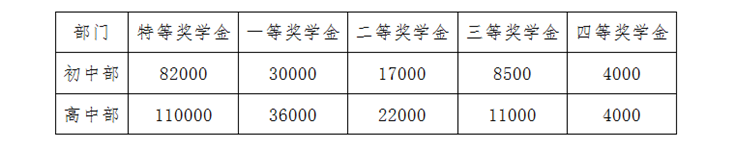 | 部门 | 特等奖学金 | 一等奖学金 | 二等奖学金 | 三等奖学金 | 四等奖学金 |
|---|---|---|---|---|---|
| 初中部 | 82000 | 30000 | 17000 | 8500 | 4000 |
| 高中部 | 110000 | 36000 | 22000 | 11000 | 4000 |